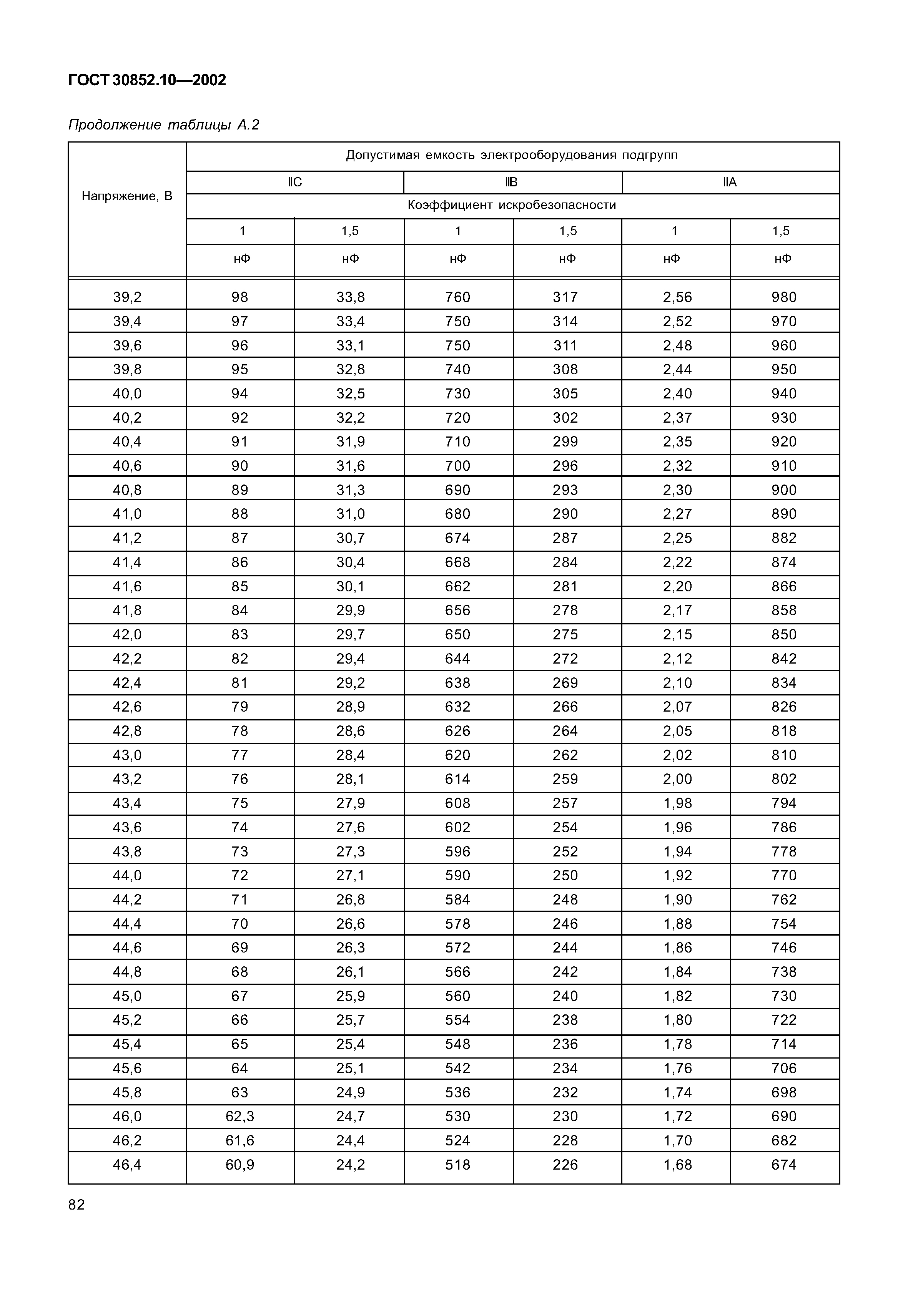 ГОСТ 30852.10—2002

Продолжение таблицы А.2

| Напряжение, В | Допустимая емкость электрооборудования подгрупп | | | | | |
|---|---|---|---|---|---|---|
| | IIC | | IIB | | IIA | |
| | Коэффициент искробезопасности | | | | | |
| | 1 | 1,5 | 1 | 1,5 | 1 | 1,5 |
| | нФ | нФ | нФ | нФ | нФ | нФ |
| 39,2 | 98 | 33,8 | 760 | 317 | 2,56 | 980 |
| 39,4 | 97 | 33,4 | 750 | 314 | 2,52 | 970 |
| 39,6 | 96 | 33,1 | 750 | 311 | 2,48 | 960 |
| 39,8 | 95 | 32,8 | 740 | 308 | 2,44 | 950 |
| 40,0 | 94 | 32,5 | 730 | 305 | 2,40 | 940 |
| 40,2 | 92 | 32,2 | 720 | 302 | 2,37 | 930 |
| 40,4 | 91 | 31,9 | 710 | 299 | 2,35 | 920 |
| 40,6 | 90 | 31,6 | 700 | 296 | 2,32 | 910 |
| 40,8 | 89 | 31,3 | 690 | 293 | 2,30 | 900 |
| 41,0 | 88 | 31,0 | 680 | 290 | 2,27 | 890 |
| 41,2 | 87 | 30,7 | 674 | 287 | 2,25 | 882 |
| 41,4 | 86 | 30,4 | 668 | 284 | 2,22 | 874 |
| 41,6 | 85 | 30,1 | 662 | 281 | 2,20 | 866 |
| 41,8 | 84 | 29,9 | 656 | 278 | 2,17 | 858 |
| 42,0 | 83 | 29,7 | 650 | 275 | 2,15 | 850 |
| 42,2 | 82 | 29,4 | 644 | 272 | 2,12 | 842 |
| 42,4 | 81 | 29,2 | 638 | 269 | 2,10 | 834 |
| 42,6 | 79 | 28,9 | 632 | 266 | 2,07 | 826 |
| 42,8 | 78 | 28,6 | 626 | 264 | 2,05 | 818 |
| 43,0 | 77 | 28,4 | 620 | 262 | 2,02 | 810 |
| 43,2 | 76 | 28,1 | 614 | 259 | 2,00 | 802 |
| 43,4 | 75 | 27,9 | 608 | 257 | 1,98 | 794 |
| 43,6 | 74 | 27,6 | 602 | 254 | 1,96 | 786 |
| 43,8 | 73 | 27,3 | 596 | 252 | 1,94 | 778 |
| 44,0 | 72 | 27,1 | 590 | 250 | 1,92 | 770 |
| 44,2 | 71 | 26,8 | 584 | 248 | 1,90 | 762 |
| 44,4 | 70 | 26,6 | 578 | 246 | 1,88 | 754 |
| 44,6 | 69 | 26,3 | 572 | 244 | 1,86 | 746 |
| 44,8 | 68 | 26,1 | 566 | 242 | 1,84 | 738 |
| 45,0 | 67 | 25,9 | 560 | 240 | 1,82 | 730 |
| 45,2 | 66 | 25,7 | 554 | 238 | 1,80 | 722 |
| 45,4 | 65 | 25,4 | 548 | 236 | 1,78 | 714 |
| 45,6 | 64 | 25,1 | 542 | 234 | 1,76 | 706 |
| 45,8 | 63 | 24,9 | 536 | 232 | 1,74 | 698 |
| 46,0 | 62,3 | 24,7 | 530 | 230 | 1,72 | 690 |
| 46,2 | 61,6 | 24,4 | 524 | 228 | 1,70 | 682 |
| 46,4 | 60,9 | 24,2 | 518 | 226 | 1,68 | 674 |

82